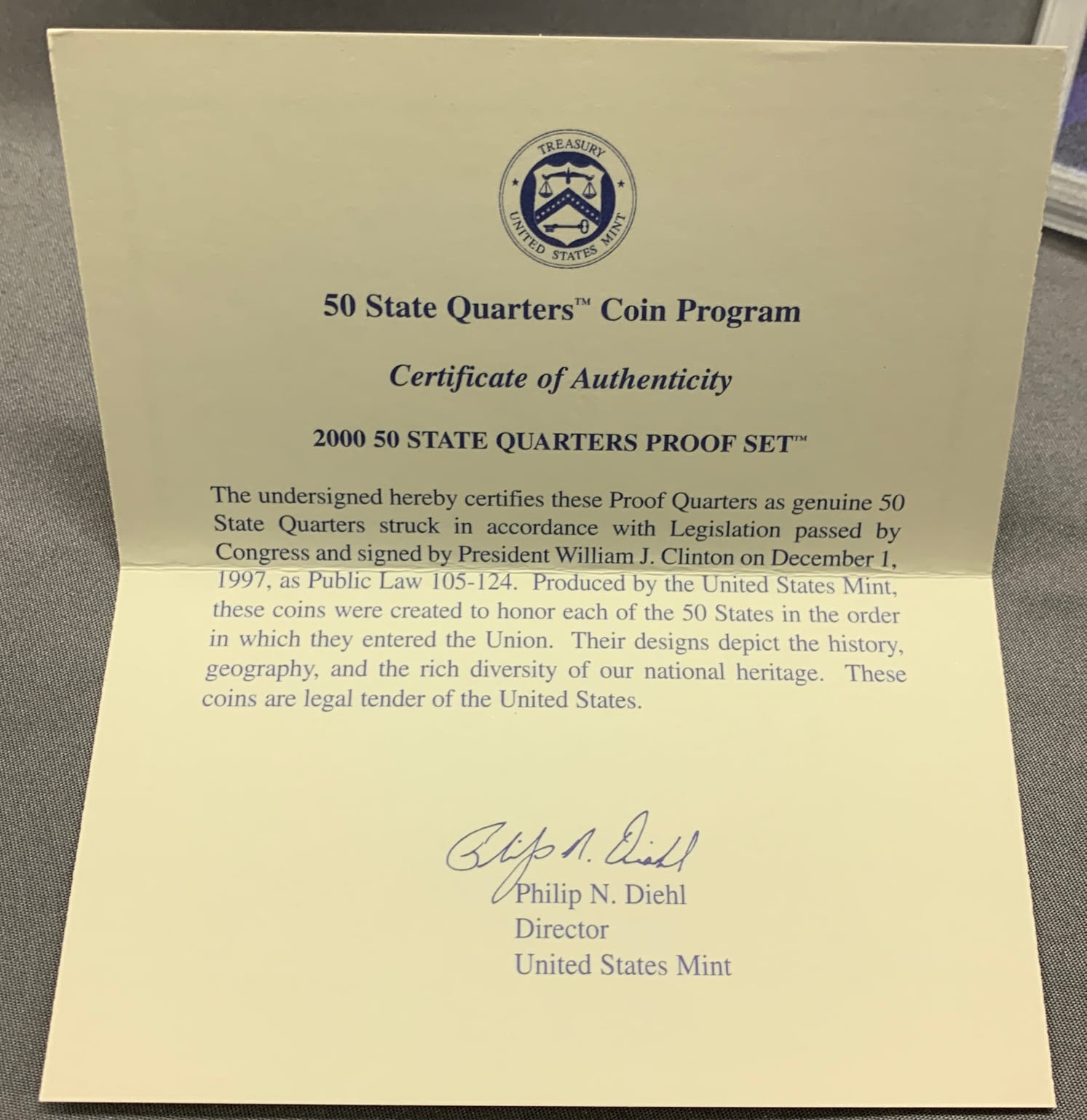 TREASURY
UNITED STATES MINT

50 State Quarters™ Coin Program

Certificate of Authenticity

2000 50 STATE QUARTERS PROOF SET™

The undersigned hereby certifies these Proof Quarters as genuine 50 State Quarters struck in accordance with Legislation passed by Congress and signed by President William J. Clinton on December 1, 1997, as Public Law 105-124. Produced by the United States Mint, these coins were created to honor each of the 50 States in the order in which they entered the Union. Their designs depict the history, geography, and the rich diversity of our national heritage. These coins are legal tender of the United States.

Philip N. Diehl

Philip N. Diehl
Director
United States Mint